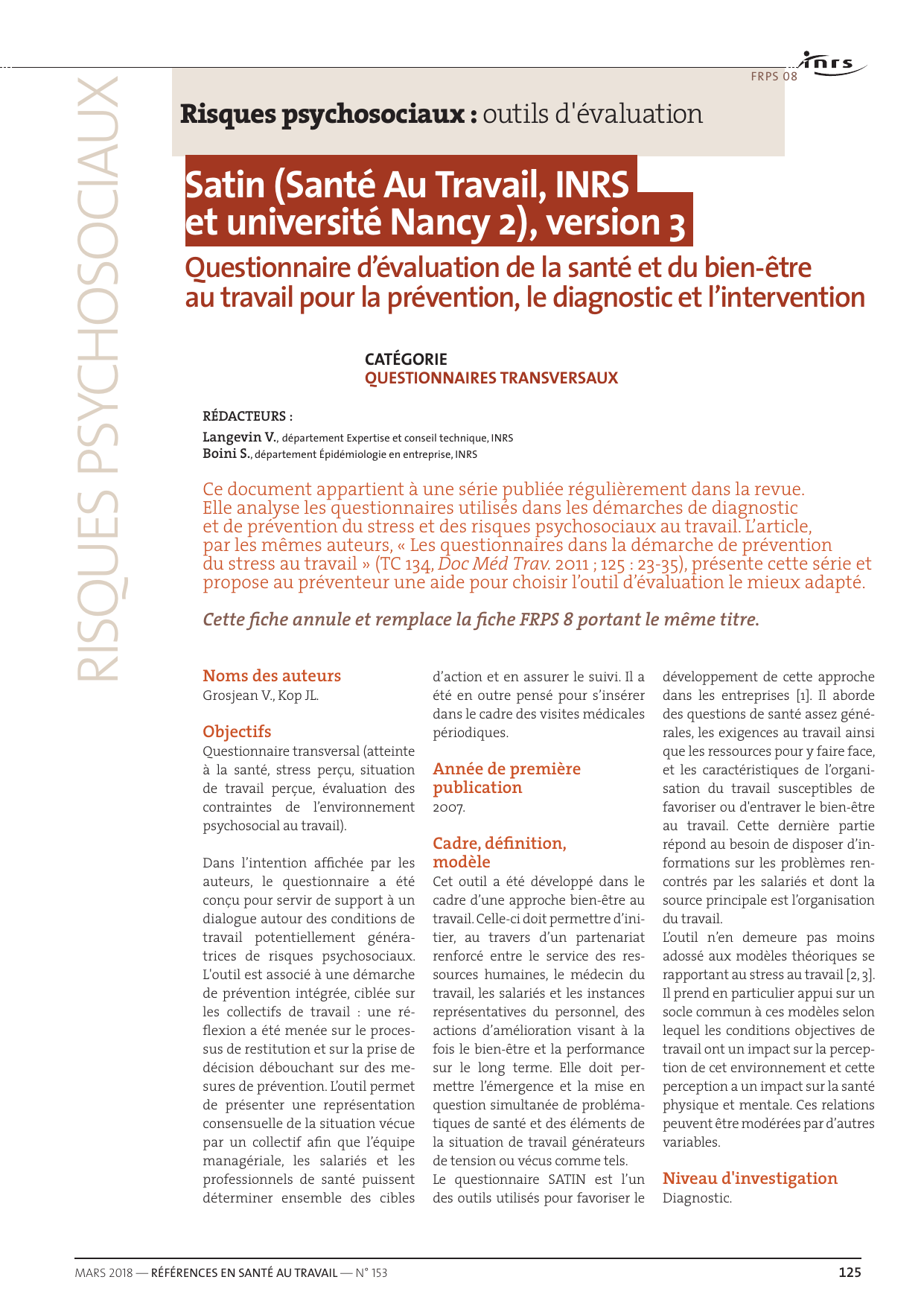 inrs

FRPS 08

RISQUES PSYCHOSOCIAUX

Risques psychosociaux : outils d'évaluation

Satin (Santé Au Travail, INRS et université Nancy 2), version 3

Questionnaire d'évaluation de la santé et du bien-être au travail pour la prévention, le diagnostic et l'intervention

CATÉGORIE
QUESTIONNAIRES TRANSVERSAUX

RÉDACTEURS :
Langevin V., département Expertise et conseil technique, INRS
Boini S., département Épidémiologie en entreprise, INRS

Ce document appartient à une série publiée régulièrement dans la revue. Elle analyse les questionnaires utilisés dans les démarches de diagnostic et de prévention du stress et des risques psychosociaux au travail. L'article, par les mêmes auteurs, « Les questionnaires dans la démarche de prévention du stress au travail » (TC 134, Doc Méd Trav. 2011 ; 125 : 23-35), présente cette série et propose au préventeur une aide pour choisir l'outil d'évaluation le mieux adapté.

Cette fiche annule et remplace la fiche FRPS 8 portant le même titre.

Noms des auteurs
Grosjean V., Kop JL.

Objectifs
Questionnaire transversal (atteinte à la santé, stress perçu, situation de travail perçue, évaluation des contraintes de l'environnement psychosocial au travail).

Dans l'intention affichée par les auteurs, le questionnaire a été conçu pour servir de support à un dialogue autour des conditions de travail potentiellement génératrices de risques psychosociaux. L'outil est associé à une démarche de prévention intégrée, ciblée sur les collectifs de travail : une réflexion a été menée sur le processus de restitution et sur la prise de décision débouchant sur des mesures de prévention. L'outil permet de présenter une représentation consensuelle de la situation vécue par un collectif afin que l'équipe managériale, les salariés et les professionnels de santé puissent déterminer ensemble des cibles d'action et en assurer le suivi. Il a été en outre pensé pour s'insérer dans le cadre des visites médicales périodiques.

Année de première publication
2007.

Cadre, définition, modèle
Cet outil a été développé dans le cadre d'une approche bien-être au travail. Celle-ci doit permettre d'initier, au travers d'un partenariat renforcé entre le service des ressources humaines, le médecin du travail, les salariés et les instances représentatives du personnel, des actions d'amélioration visant à la fois le bien-être et la performance sur le long terme. Elle doit permettre l'émergence et la mise en question simultanée de problématiques de santé et des éléments de la situation de travail générateurs de tension ou vécus comme tels.
Le questionnaire SATIN est l'un des outils utilisés pour favoriser le développement de cette approche dans les entreprises [1]. Il aborde des questions de santé assez générales, les exigences au travail ainsi que les ressources pour y faire face, et les caractéristiques de l'organisation du travail susceptibles de favoriser ou d'entraver le bien-être au travail. Cette dernière partie répond au besoin de disposer d'informations sur les problèmes rencontrés par les salariés et dont la source principale est l'organisation du travail.
L'outil n'en demeure pas moins adossé aux modèles théoriques se rapportant au stress au travail [2, 3]. Il prend en particulier appui sur un socle commun à ces modèles selon lequel les conditions objectives de travail ont un impact sur la perception de cet environnement et cette perception a un impact sur la santé physique et mentale. Ces relations peuvent être modérées par d'autres variables.

Niveau d'investigation
Diagnostic.

MARS 2018 — RÉFÉRENCES EN SANTÉ AU TRAVAIL — N° 153

125